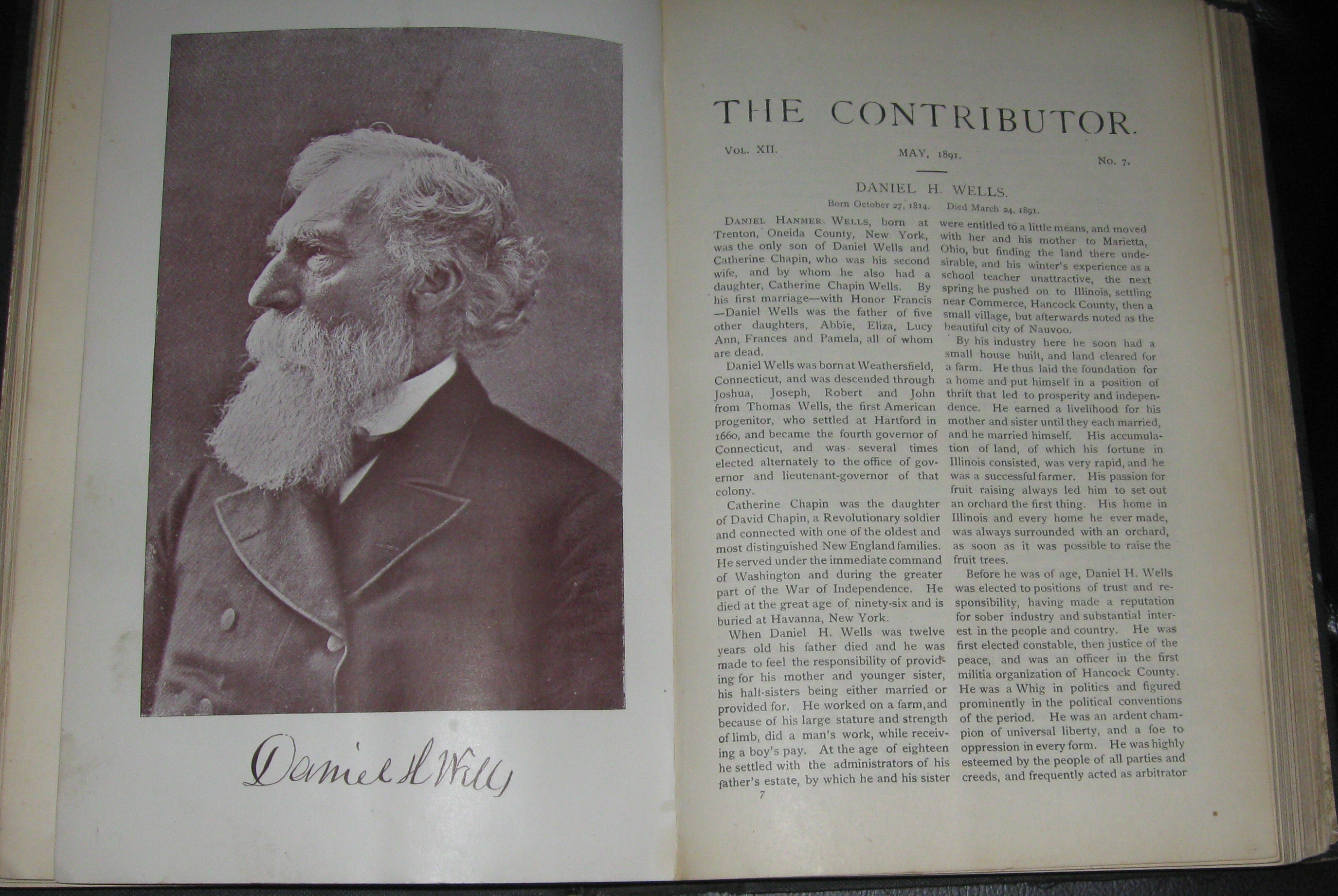 Daniel H Wells

THE CONTRIBUTOR.

Vol. XII. MAY, 1891. No. 7.

DANIEL H. WELLS.

Born October 27, 1814. Died March 24, 1891.

Daniel Hanmer Wells, born at Trenton, Oneida County, New York, was the only son of Daniel Wells and Catherine Chapin, who was his second wife, and by whom he also had a daughter, Catherine Chapin Wells. By his first marriage—with Honor Francis—Daniel Wells was the father of five other daughters, Abbie, Eliza, Lucy Ann, Frances and Pamela, all of whom are dead.

Daniel Wells was born at Weathersfield, Connecticut, and was descended through Joshua, Joseph, Robert and John from Thomas Wells, the first American progenitor, who settled at Hartford in 1660, and became the fourth governor of Connecticut, and was several times elected alternately to the office of governor and lieutenant-governor of that colony.

Catherine Chapin was the daughter of David Chapin, a Revolutionary soldier and connected with one of the oldest and most distinguished New England families. He served under the immediate command of Washington and during the greater part of the War of Independence. He died at the great age of ninety-six and is buried at Havanna, New York.

When Daniel H. Wells was twelve years old his father died and he was made to feel the responsibility of providing for his mother and younger sister, his half-sisters being either married or provided for. He worked on a farm, and because of his large stature and strength of limb, did a man's work, while receiving a boy's pay. At the age of eighteen he settled with the administrators of his father's estate, by which he and his sister were entitled to a little means, and moved with her and his mother to Marietta, Ohio, but finding the land there undesirable, and his winter's experience as a school teacher unattractive, the next spring he pushed on to Illinois, settling near Commerce, Hancock County, then a small village, but afterwards noted as the beautiful city of Nauvoo.

By his industry here he soon had a small house built, and land cleared for a farm. He thus laid the foundation for a home and put himself in a position of thrift that led to prosperity and independence. He earned a livelihood for his mother and sister until they each married, and he married himself. His accumulation of land, of which his fortune in Illinois consisted, was very rapid, and he was a successful farmer. His passion for fruit raising always led him to set out an orchard the first thing. His home in Illinois and every home he ever made, was always surrounded with an orchard, as soon as it was possible to raise the fruit trees.

Before he was of age, Daniel H. Wells was elected to positions of trust and responsibility, having made a reputation for sober industry and substantial interest in the people and country. He was first elected constable, then justice of the peace, and was an officer in the first militia organization of Hancock County. He was a Whig in politics and figured prominently in the political conventions of the period. He was an ardent champion of universal liberty, and a foe to oppression in every form. He was highly esteemed by the people of all parties and creeds, and frequently acted as arbitrator

7